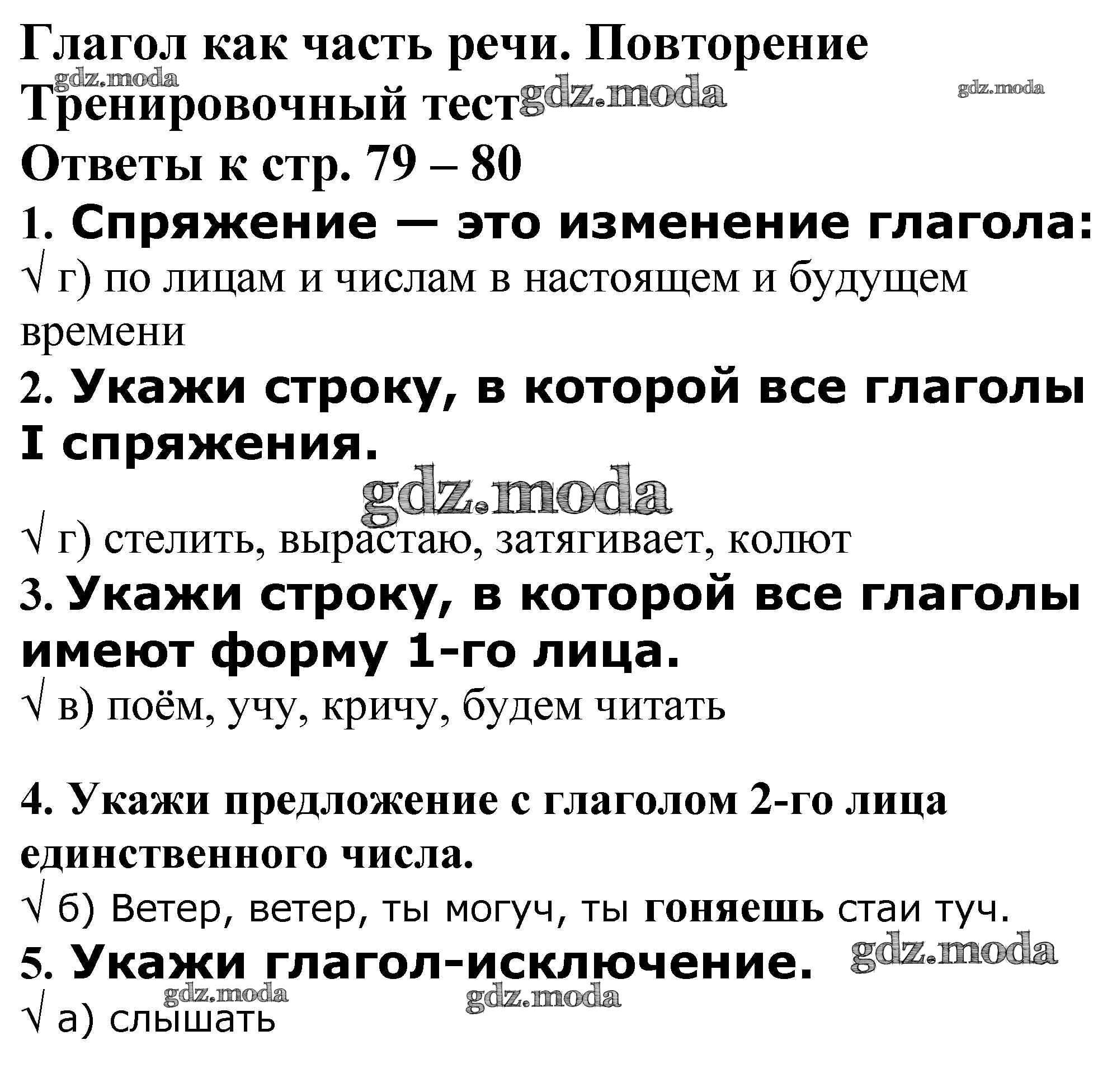 Глагол как часть речи. Повторение
gdz.moda
Тренировочный тест gdz.moda gdz.moda
Ответы к стр. 79 – 80
1. Спряжение — это изменение глагола:
√ г) по лицам и числам в настоящем и будущем времени
2. Укажи строку, в которой все глаголы I спряжения.
gdz.moda
√ г) стелить, вырастаю, затягивает, колют
3. Укажи строку, в которой все глаголы имеют форму 1-го лица.
√ в) поём, учу, кричу, будем читать

4. Укажи предложение с глаголом 2-го лица единственного числа.
√ б) Ветер, ветер, ты могуч, ты гоняешь стаи туч.
5. Укажи глагол-исключение. gdz.moda
gdz.moda gdz.moda
√ а) слышать